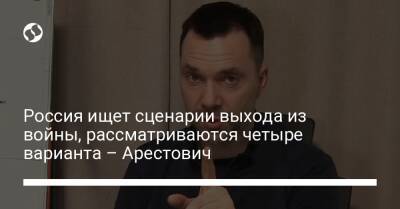 Россия ищет сценарии выхода из войны, рассматриваются четыре варианта – Арестович